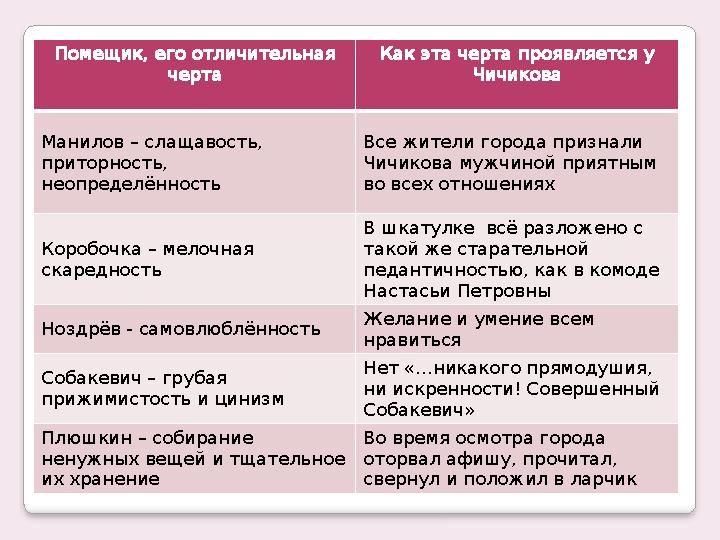 | Помещик, его отличительная черта | Как эта черта проявляется у Чичикова |
|---|---|
| Манилов – слащавость, приторность, неопределённость | Все жители города признали Чичикова мужчиной приятным во всех отношениях |
| Коробочка – мелочная скаредность | В шкатулке всё разложено с такой же старательной педантичностью, как в комоде Настасьи Петровны |
| Ноздрёв - самовлюблённость | Желание и умение всем нравиться |
| Собакевич – грубая прижимистость и цинизм | Нет «…никакого прямодушия, ни искренности! Совершенный Собакевич» |
| Плюшкин – собирание ненужных вещей и тщательное их хранение | Во время осмотра города оторвал афишу, прочитал, свернул и положил в ларчик |